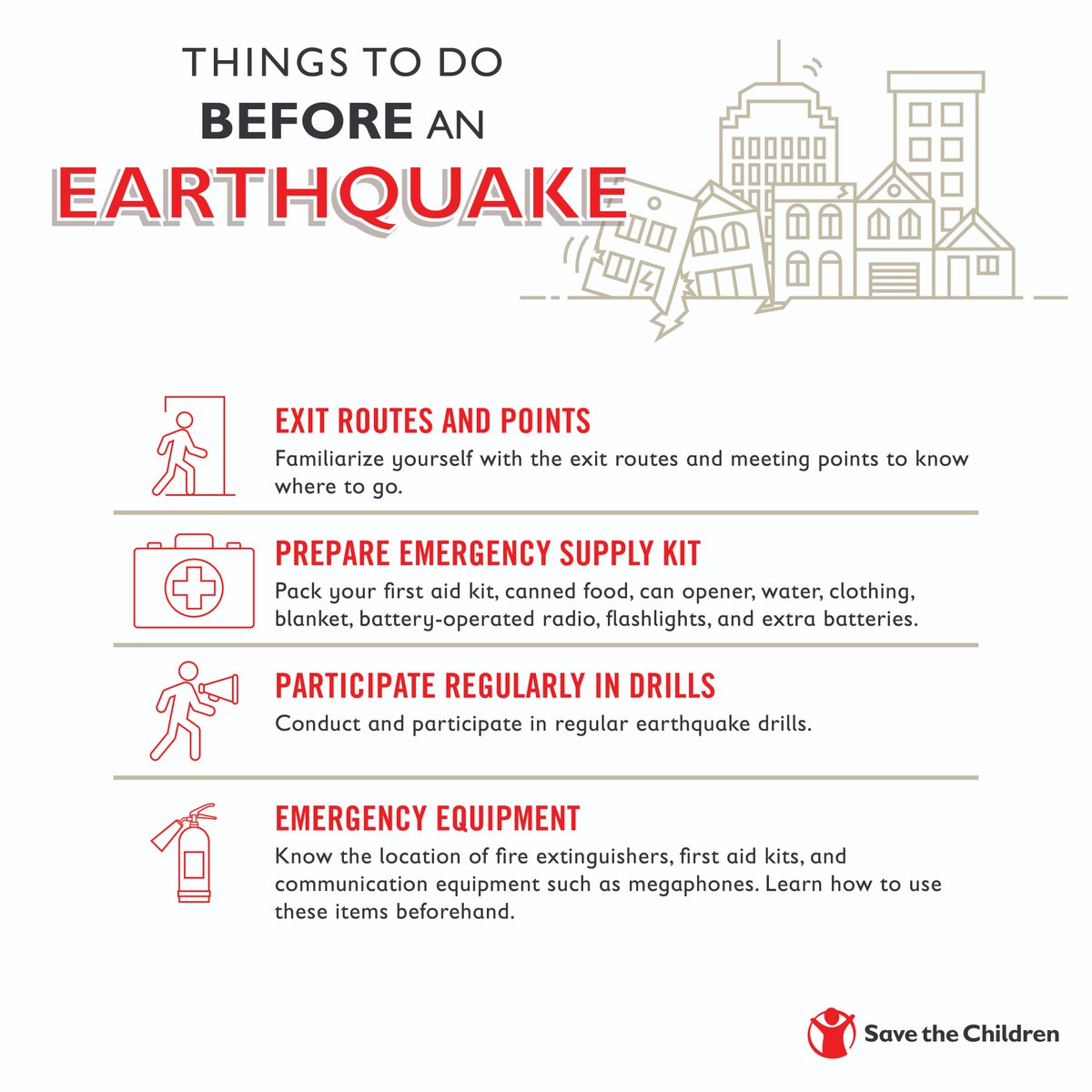 THINGS TO DO
BEFORE AN
EARTHQUAKE

EXIT ROUTES AND POINTS
Familiarize yourself with the exit routes and meeting points to know where to go.

PREPARE EMERGENCY SUPPLY KIT
Pack your first aid kit, canned food, can opener, water, clothing, blanket, battery-operated radio, flashlights, and extra batteries.

PARTICIPATE REGULARLY IN DRILLS
Conduct and participate in regular earthquake drills.

EMERGENCY EQUIPMENT
Know the location of fire extinguishers, first aid kits, and communication equipment such as megaphones. Learn how to use these items beforehand.

Save the Children